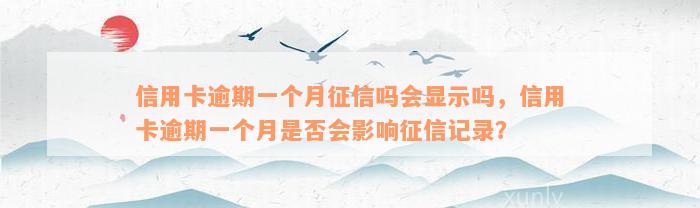 信用卡逾期一个月征信吗会显示吗，信用卡逾期一个月是否会影响征信记录？

xunly